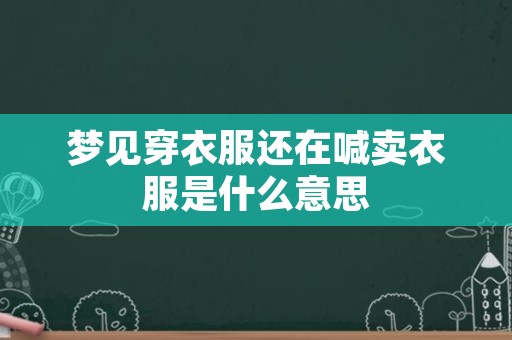 梦见穿衣服还在喊卖衣服是什么意思